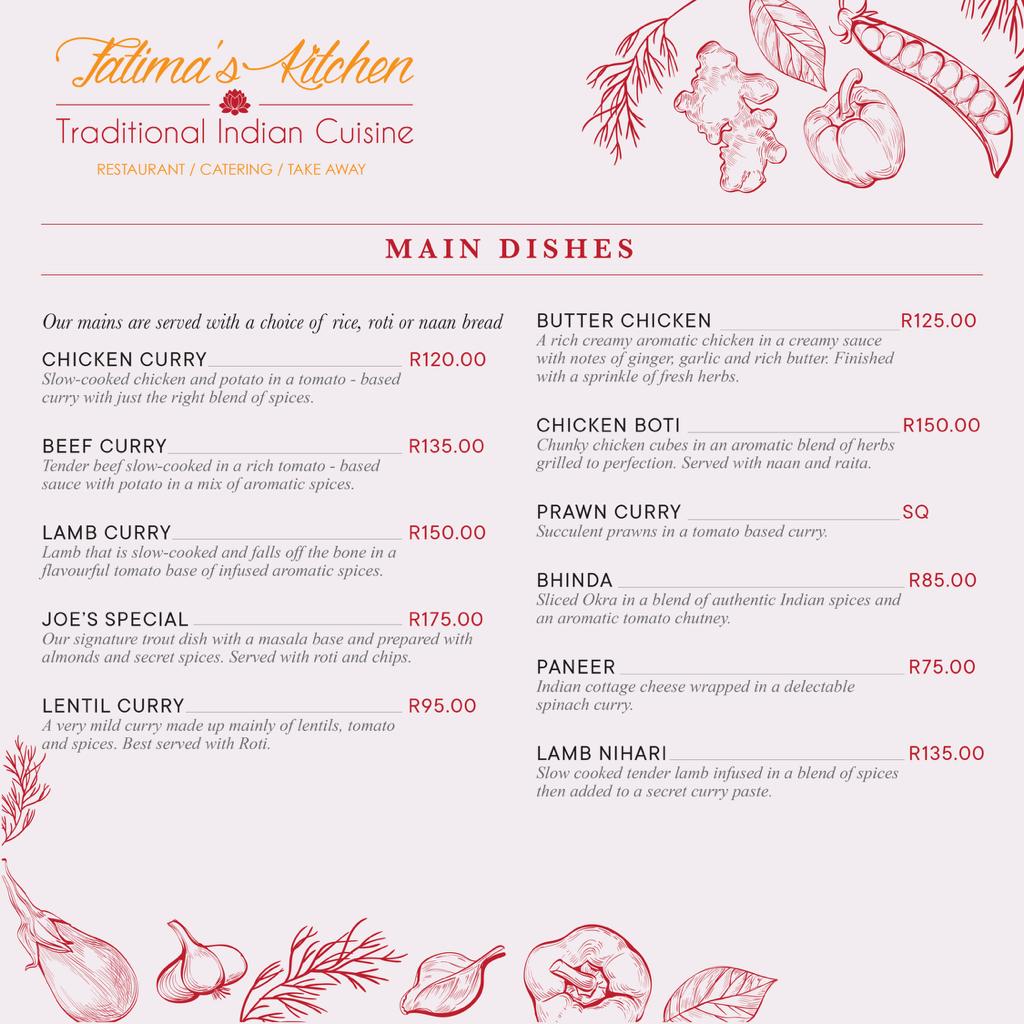 Fatima's Kitchen
Traditional Indian Cuisine
RESTAURANT / CATERING / TAKE AWAY

MAIN DISHES

Our mains are served with a choice of rice, roti or naan bread

CHICKEN CURRY R120.00
Slow-cooked chicken and potato in a tomato - based curry with just the right blend of spices.

BEEF CURRY R135.00
Tender beef slow-cooked in a rich tomato - based sauce with potato in a mix of aromatic spices.

LAMB CURRY R150.00
Lamb that is slow-cooked and falls off the bone in a flavourful tomato base of infused aromatic spices.

JOE'S SPECIAL R175.00
Our signature trout dish with a masala base and prepared with almonds and secret spices. Served with roti and chips.

LENTIL CURRY R95.00
A very mild curry made up mainly of lentils, tomato and spices. Best served with Roti.

BUTTER CHICKEN R125.00
A rich creamy aromatic chicken in a creamy sauce with notes of ginger, garlic and rich butter. Finished with a sprinkle of fresh herbs.

CHICKEN BOTI R150.00
Chunky chicken cubes in an aromatic blend of herbs grilled to perfection. Served with naan and raita.

PRAWN CURRY SQ
Succulent prawns in a tomato based curry.

BHINDA R85.00
Sliced Okra in a blend of authentic Indian spices and an aromatic tomato chutney.

PANEER R75.00
Indian cottage cheese wrapped in a delectable spinach curry.

LAMB NIHARI R135.00
Slow cooked tender lamb infused in a blend of spices then added to a secret curry paste.